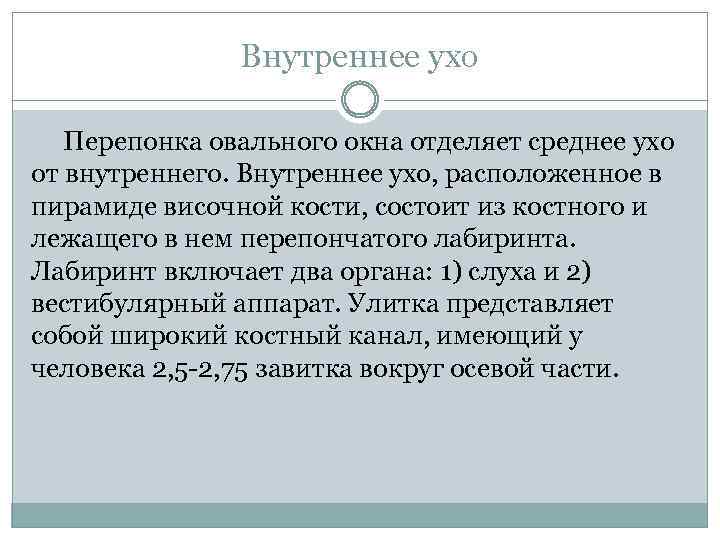 Внутреннее ухо

Перепонка овального окна отделяет среднее ухо от внутреннего. Внутреннее ухо, расположенное в пирамиде височной кости, состоит из костного и лежащего в нем перепончатого лабиринта. Лабиринт включает два органа: 1) слуха и 2) вестибулярный аппарат. Улитка представляет собой широкий костный канал, имеющий у человека 2,5-2,75 завитка вокруг осевой части.